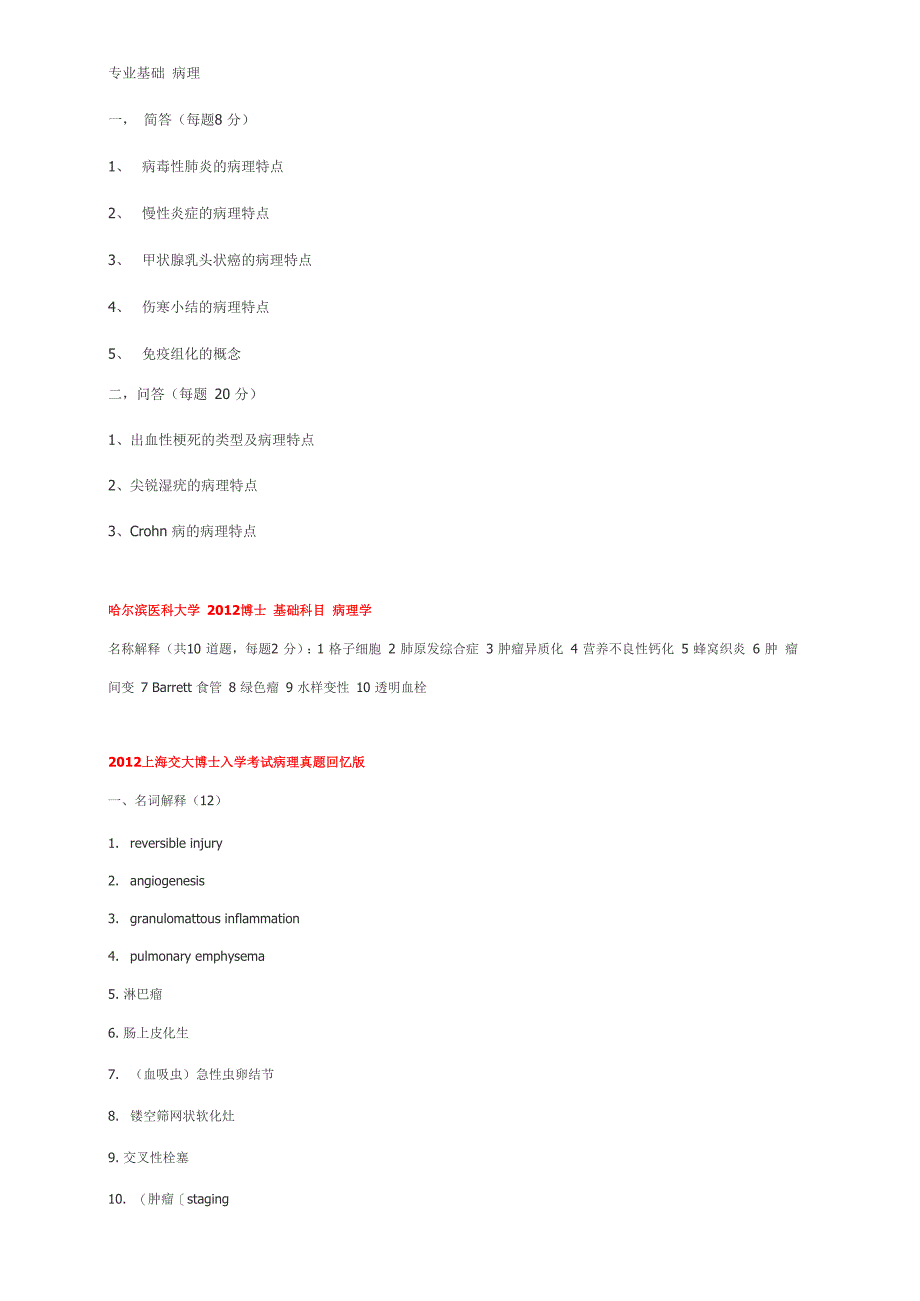 专业基础 病理

一， 简答（每题8 分）

1、 病毒性肺炎的病理特点

2、 慢性炎症的病理特点

3、 甲状腺乳头状癌的病理特点

4、 伤寒小结的病理特点

5、 免疫组化的概念

二，问答（每题 20 分）

1、出血性梗死的类型及病理特点

2、尖锐湿疣的病理特点

3、Crohn 病的病理特点

哈尔滨医科大学 2012博士 基础科目 病理学

名称解释（共10 道题，每题2 分）：1 格子细胞 2 肺原发综合症 3 肿瘤异质化 4 营养不良性钙化 5 蜂窝织炎 6 肿 瘤间变 7 Barrett 食管 8 绿色瘤 9 水样变性 10 透明血栓

2012上海交大博士入学考试病理真题回忆版

一、名词解释（12）

1. reversible injury

2. angiogenesis

3. granulomattous inflammation

4. pulmonary emphysema

5. 淋巴瘤

6. 肠上皮化生

7. （血吸虫）急性虫卵结节

8. 镂空筛网状软化灶

9. 交叉性栓塞

10. （肿瘤〔staging